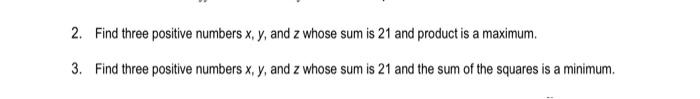 2. Find three positive numbers $x$, $y$, and $z$ whose sum is 21 and product is a maximum.

3. Find three positive numbers $x$, $y$, and $z$ whose sum is 21 and the sum of the squares is a minimum.